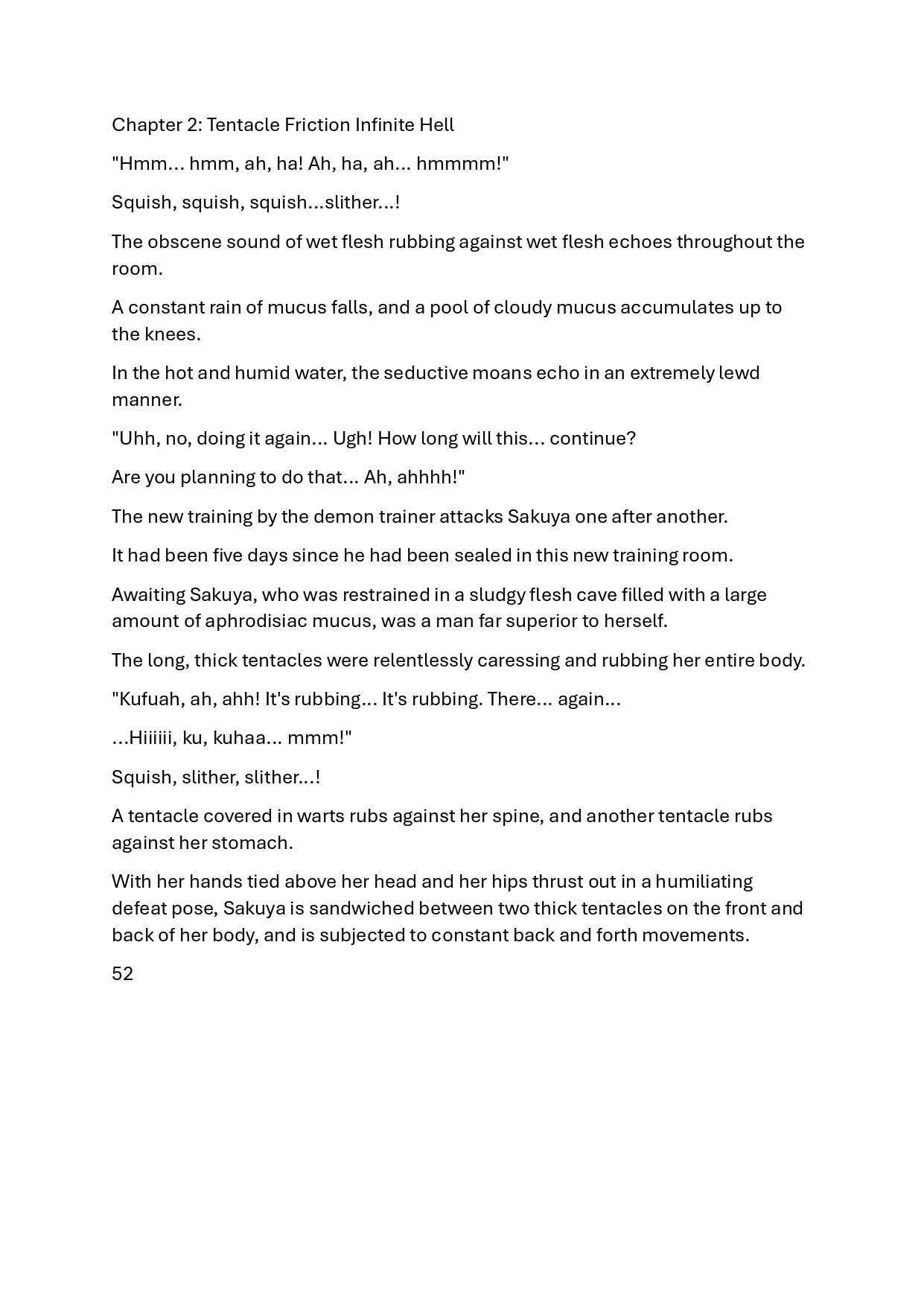 Chapter 2: Tentacle Friction Infinite Hell

"Hmm... hmm, ah, ha! Ah, ha, ah... hmmmm!"

Squish, squish, squish...slither...!

The obscene sound of wet flesh rubbing against wet flesh echoes throughout the room.

A constant rain of mucus falls, and a pool of cloudy mucus accumulates up to the knees.

In the hot and humid water, the seductive moans echo in an extremely lewd manner.

"Uhh, no, doing it again... Ugh! How long will this... continue?

Are you planning to do that... Ah, ahhhh!"

The new training by the demon trainer attacks Sakuya one after another.

It had been five days since he had been sealed in this new training room.

Awaiting Sakuya, who was restrained in a sludgy flesh cave filled with a large amount of aphrodisiac mucus, was a man far superior to herself.

The long, thick tentacles were relentlessly caressing and rubbing her entire body.

"Kufuah, ah, ahh! It's rubbing... It's rubbing. There... again...

...Hiiiiii, ku, kuhaa... mmm!"

Squish, slither, slither...!

A tentacle covered in warts rubs against her spine, and another tentacle rubs against her stomach.

With her hands tied above her head and her hips thrust out in a humiliating defeat pose, Sakuya is sandwiched between two thick tentacles on the front and back of her body, and is subjected to constant back and forth movements.

52